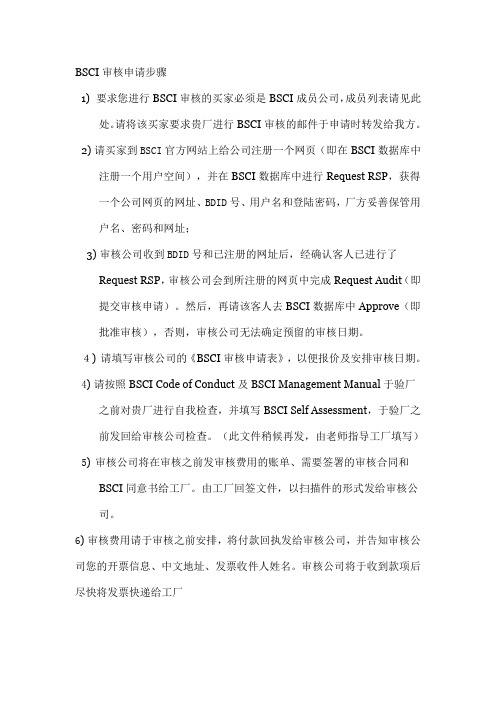 BSCI 审核申请步骤

1) 要求您进行 BSCI 审核的买家必须是 BSCI 成员公司，成员列表请见此处。请将该买家要求贵厂进行 BSCI 审核的邮件于申请时转发给我方。

2) 请买家到 BSCI 官方网站上给公司注册一个网页（即在 BSCI 数据库中注册一个用户空间），并在 BSCI 数据库中进行 Request RSP，获得一个公司网页的网址、BDID 号、用户名和登陆密码，厂方妥善保管用户名、密码和网址；

3) 审核公司收到 BDID 号和已注册的网址后，经确认客人已进行了 Request RSP，审核公司会到所注册的网页中完成 Request Audit（即提交审核申请）。然后，再请该客人去 BSCI 数据库中 Approve（即批准审核），否则，审核公司无法确定预留的审核日期。

4）请填写审核公司的《BSCI 审核申请表》，以便报价及安排审核日期。

4) 请按照 BSCI Code of Conduct 及 BSCI Management Manual 于验厂之前对贵厂进行自我检查，并填写 BSCI Self Assessment，于验厂之前发回给审核公司检查。（此文件稍候再发，由老师指导工厂填写）

5) 审核公司将在审核之前发审核费用的账单、需要签署的审核合同和 BSCI 同意书给工厂。由工厂回签文件，以扫描件的形式发给审核公司。

6) 审核费用请于审核之前安排，将付款回执发给审核公司，并告知审核公司您的开票信息、中文地址、发票收件人姓名。审核公司将于收到款项后尽快将发票快递给工厂